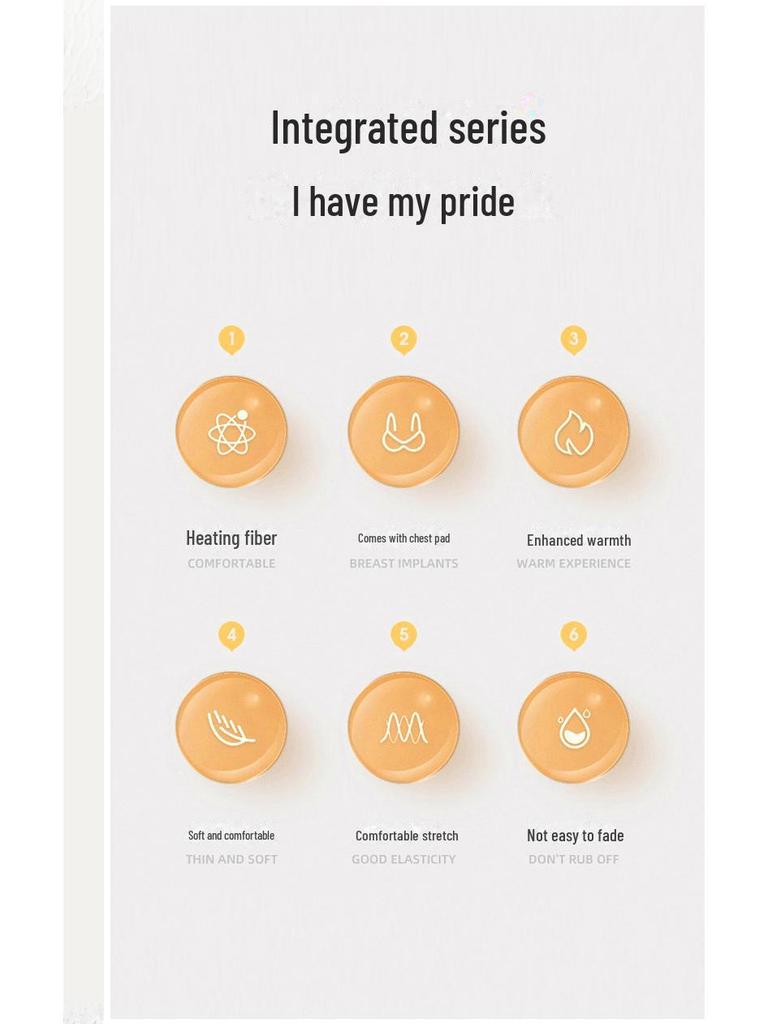 Integrated series

I have my pride

1

Heating fiber
COMFORTABLE

2

Comes with chest pad
BREAST IMPLANTS

3

Enhanced warmth
WARM EXPERIENCE

4

Soft and comfortable
THIN AND SOFT

5

Comfortable stretch
GOOD ELASTICITY

6

Not easy to fade
DON'T RUB OFF